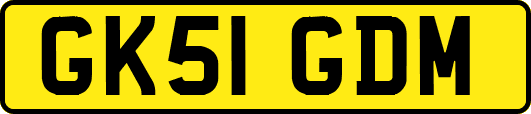 GK51 GDM